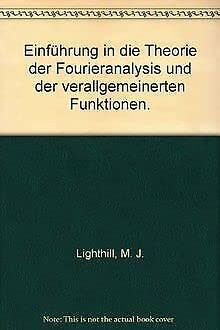 Einführung in die Theorie der Fourieranalysis und der verallgemeinerten Funktionen.

Lighthill, M. J.

Note: This is not the actual book cover